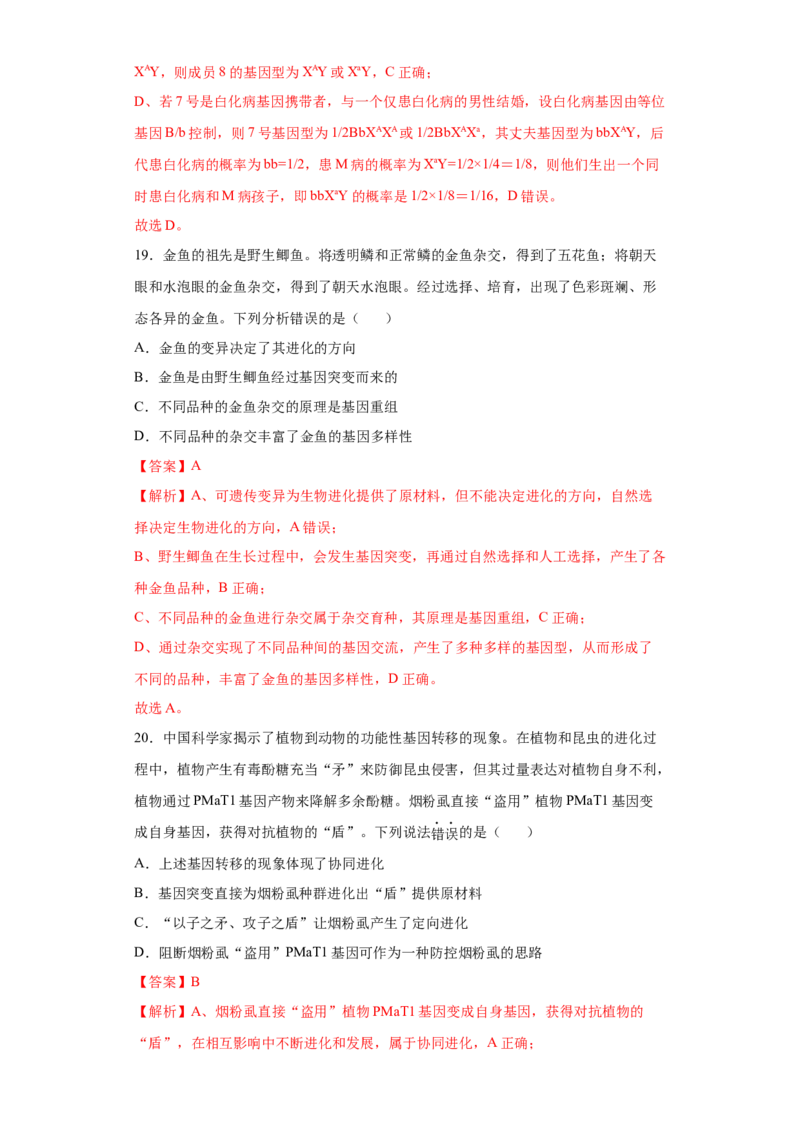 $X^AY$，则成员8的基因型为$X^AY$或$X^aY$，C正确；

D、若7号是白化病基因携带者，与一个仅患白化病的男性结婚，设白化病基因由等位基因B/b控制，则7号基因型为$1/2BbX^AX^A$或$1/2BbX^AX^a$，其丈夫基因型为$bbX^AY$，后代患白化病的概率为bb=1/2，患M病的概率为$X^aY=1/2×1/4=1/8$，则他们生出一个同时患白化病和M病孩子，即$bbX^aY$的概率是$1/2×1/8=1/16$，D错误。

故选D。

19．金鱼的祖先是野生鲫鱼。将透明鳞和正常鳞的金鱼杂交，得到了五花鱼；将朝天眼和水泡眼的金鱼杂交，得到了朝天水泡眼。经过选择、培育，出现了色彩斑斓、形态各异的金鱼。下列分析错误的是（　　）

A．金鱼的变异决定了其进化的方向

B．金鱼是由野生鲫鱼经过基因突变而来的

C．不同品种的金鱼杂交的原理是基因重组

D．不同品种的杂交丰富了金鱼的基因多样性

【答案】A

【解析】A、可遗传变异为生物进化提供了原材料，但不能决定进化的方向，自然选择决定生物进化的方向，A错误；

B、野生鲫鱼在生长过程中，会发生基因突变，再通过自然选择和人工选择，产生了各种金鱼品种，B正确；

C、不同品种的金鱼进行杂交属于杂交育种，其原理是基因重组，C正确；

D、通过杂交实现了不同品种间的基因交流，产生了多种多样的基因型，从而形成了不同的品种，丰富了金鱼的基因多样性，D正确。

故选A。

20．中国科学家揭示了植物到动物的功能性基因转移的现象。在植物和昆虫的进化过程中，植物产生有毒酚糖充当“矛”来防御昆虫侵害，但其过量表达对植物自身不利，植物通过PMaT1基因产物来降解多余酚糖。烟粉虱直接“盗用”植物PMaT1基因变成自身基因，获得对抗植物的“盾”。下列说法错误的是（　　）

A．上述基因转移的现象体现了协同进化

B．基因突变直接为烟粉虱种群进化出“盾”提供原材料

C．“以子之矛、攻子之盾”让烟粉虱产生了定向进化

D．阻断烟粉虱“盗用”PMaT1基因可作为一种防控烟粉虱的思路

【答案】B

【解析】A、烟粉虱直接“盗用”植物PMaT1基因变成自身基因，获得对抗植物的“盾”，在相互影响中不断进化和发展，属于协同进化，A正确；